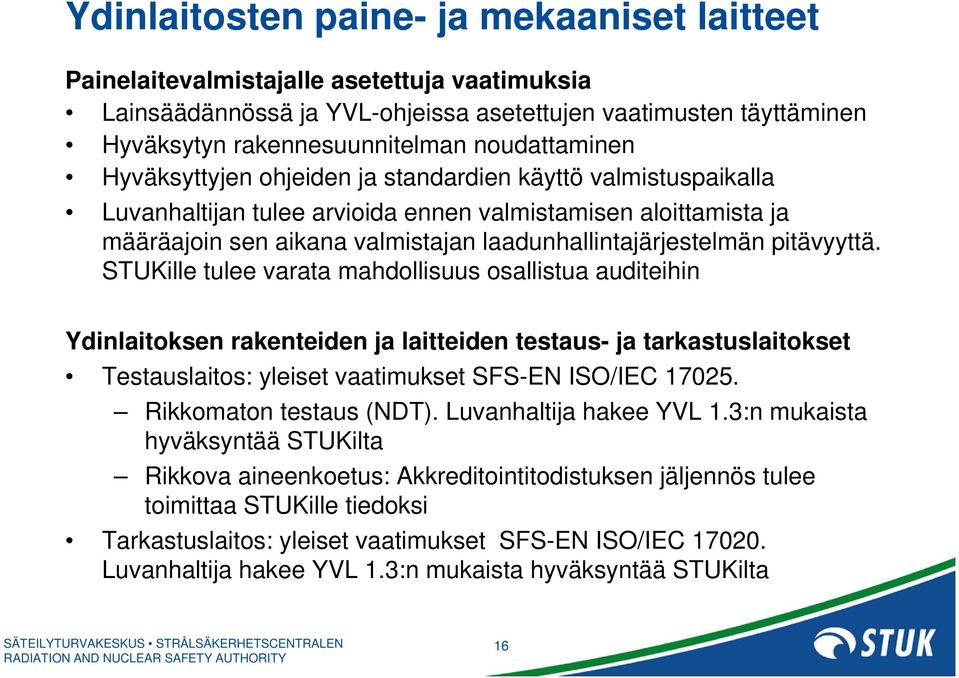 Ydinlaitosten paine- ja mekaaniset laitteet

Painelaitevalmistajalle asetettuja vaatimuksia
• Lainsäädännössä ja YVL-ohjeissa asetettujen vaatimusten täyttäminen
• Hyväksytyn rakennesuunnitelman noudattaminen
• Hyväksyttyjen ohjeiden ja standardien käyttö valmistuspaikalla
• Luvanhaltijan tulee arvioida ennen valmistamisen aloittamista ja määräajoin sen aikana valmistajan laadunhallintajärjestelmän pitävyyttä. STUKille tulee varata mahdollisuus osallistua auditeihin

Ydinlaitoksen rakenteiden ja laitteiden testaus- ja tarkastuslaitokset
• Testauslaitos: yleiset vaatimukset SFS-EN ISO/IEC 17025.
– Rikkomaton testaus (NDT). Luvanhaltija hakee YVL 1.3:n mukaista hyväksyntää STUKilta
– Rikkova aineenkoetus: Akkreditointitodistuksen jäljennös tulee toimittaa STUKille tiedoksi
• Tarkastuslaitos: yleiset vaatimukset SFS-EN ISO/IEC 17020. Luvanhaltija hakee YVL 1.3:n mukaista hyväksyntää STUKilta

SÄTEILYTURVAKESKUS • STRÅLSÄKERHETSCENTRALEN
RADIATION AND NUCLEAR SAFETY AUTHORITY

16

STUK